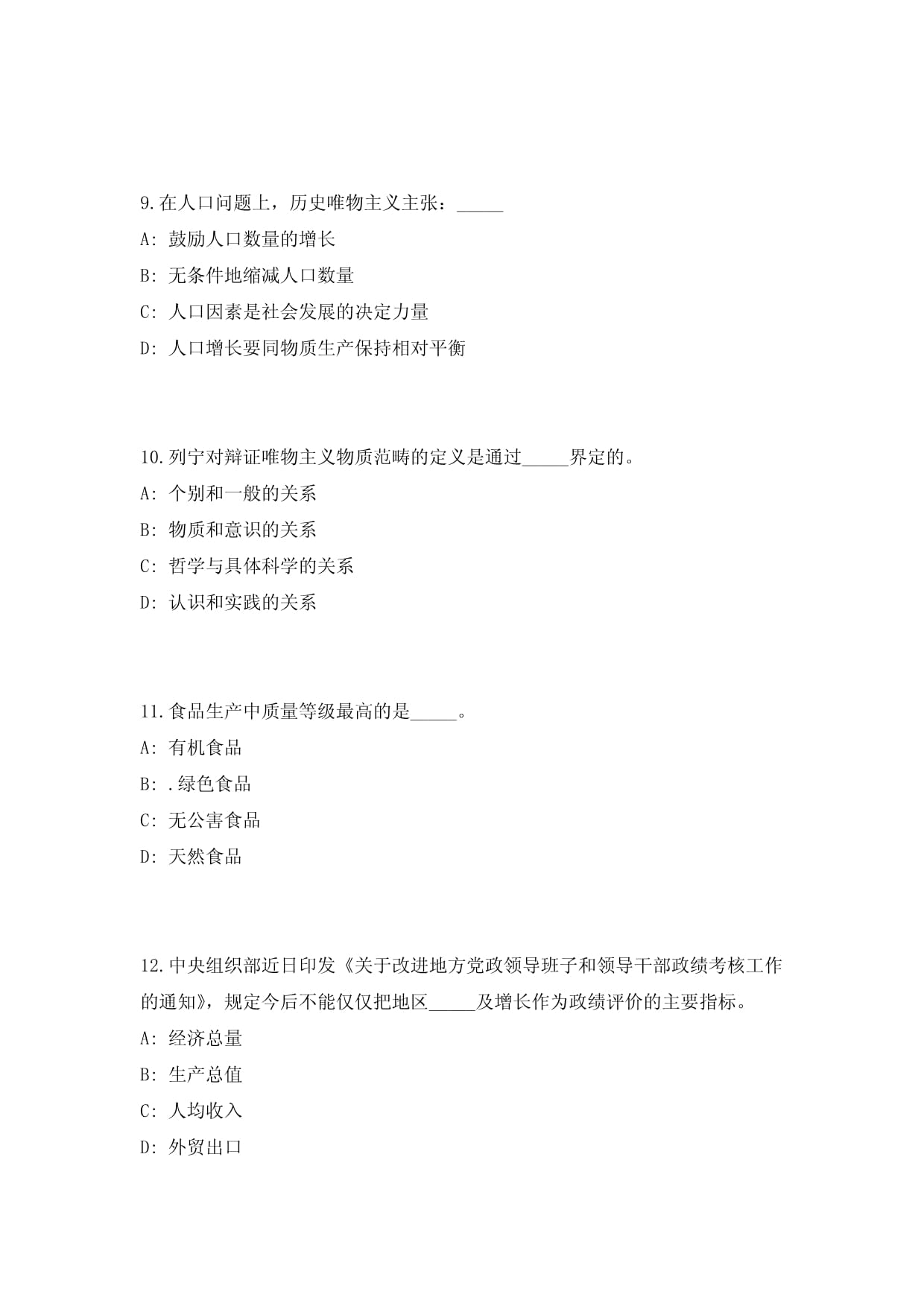 9.在人口问题上，历史唯物主义主张：_____

A: 鼓励人口数量的增长

B: 无条件地缩减人口数量

C: 人口因素是社会发展的决定力量

D: 人口增长要同物质生产保持相对平衡

10.列宁对辩证唯物主义物质范畴的定义是通过_____界定的。

A: 个别和一般的关系

B: 物质和意识的关系

C: 哲学与具体科学的关系

D: 认识和实践的关系

11.食品生产中质量等级最高的是_____。

A: 有机食品

B: .绿色食品

C: 无公害食品

D: 天然食品

12.中央组织部近日印发《关于改进地方党政领导班子和领导干部政绩考核工作的通知》，规定今后不能仅仅把地区_____及增长作为政绩评价的主要指标。

A: 经济总量

B: 生产总值

C: 人均收入

D: 外贸出口